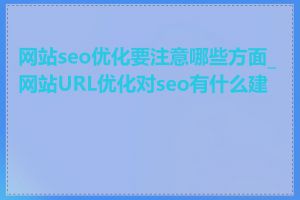 网站seo优化要注意哪些方面_网站URL优化对seo有什么建